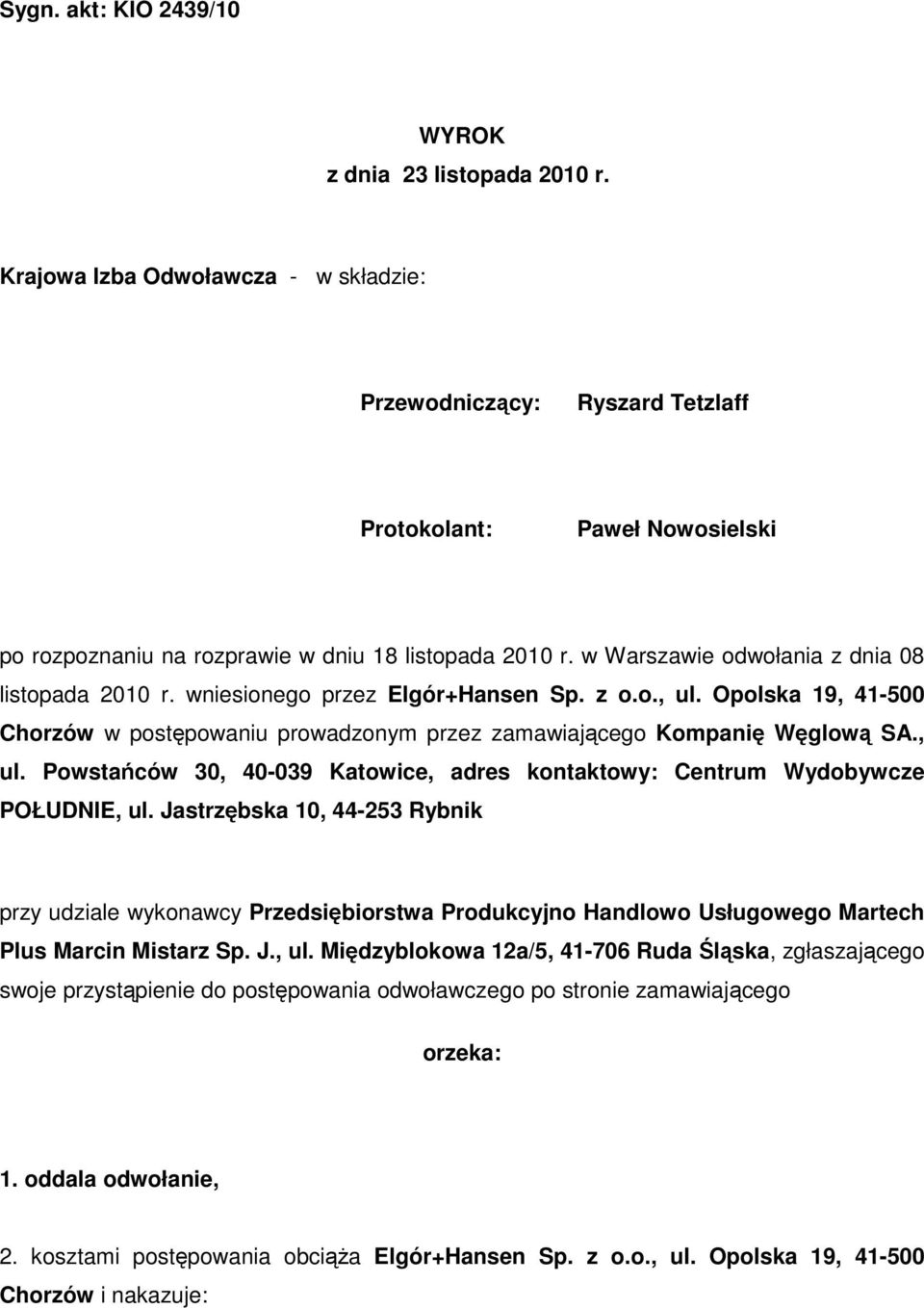 Sygn. akt: KIO 2439/10

WYROK
z dnia 23 listopada 2010 r.

Krajowa Izba Odwoławcza - w składzie:

Przewodniczący: Ryszard Tetzlaff

Protokolant: Paweł Nowosielski

po rozpoznaniu na rozprawie w dniu 18 listopada 2010 r. w Warszawie odwołania z dnia 08 listopada 2010 r. wniesionego przez Elgór+Hansen Sp. z o.o., ul. Opolska 19, 41-500 Chorzów w postępowaniu prowadzonym przez zamawiającego Kompanię Węglową SA., ul. Powstańców 30, 40-039 Katowice, adres kontaktowy: Centrum Wydobywcze POŁUDNIE, ul. Jastrzębska 10, 44-253 Rybnik

przy udziale wykonawcy Przedsiębiorstwa Produkcyjno Handlowo Usługowego Martech Plus Marcin Mistarz Sp. J., ul. Międzyblokowa 12a/5, 41-706 Ruda Śląska, zgłaszającego swoje przystąpienie do postępowania odwoławczego po stronie zamawiającego

orzeka:

1. oddala odwołanie,

2. kosztami postępowania obciąża Elgór+Hansen Sp. z o.o., ul. Opolska 19, 41-500 Chorzów i nakazuje: